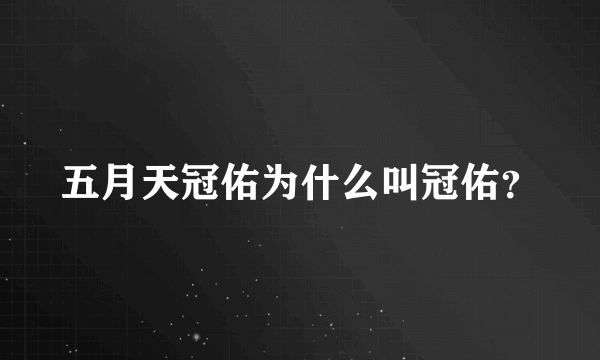 五月天冠佑为什么叫冠佑?